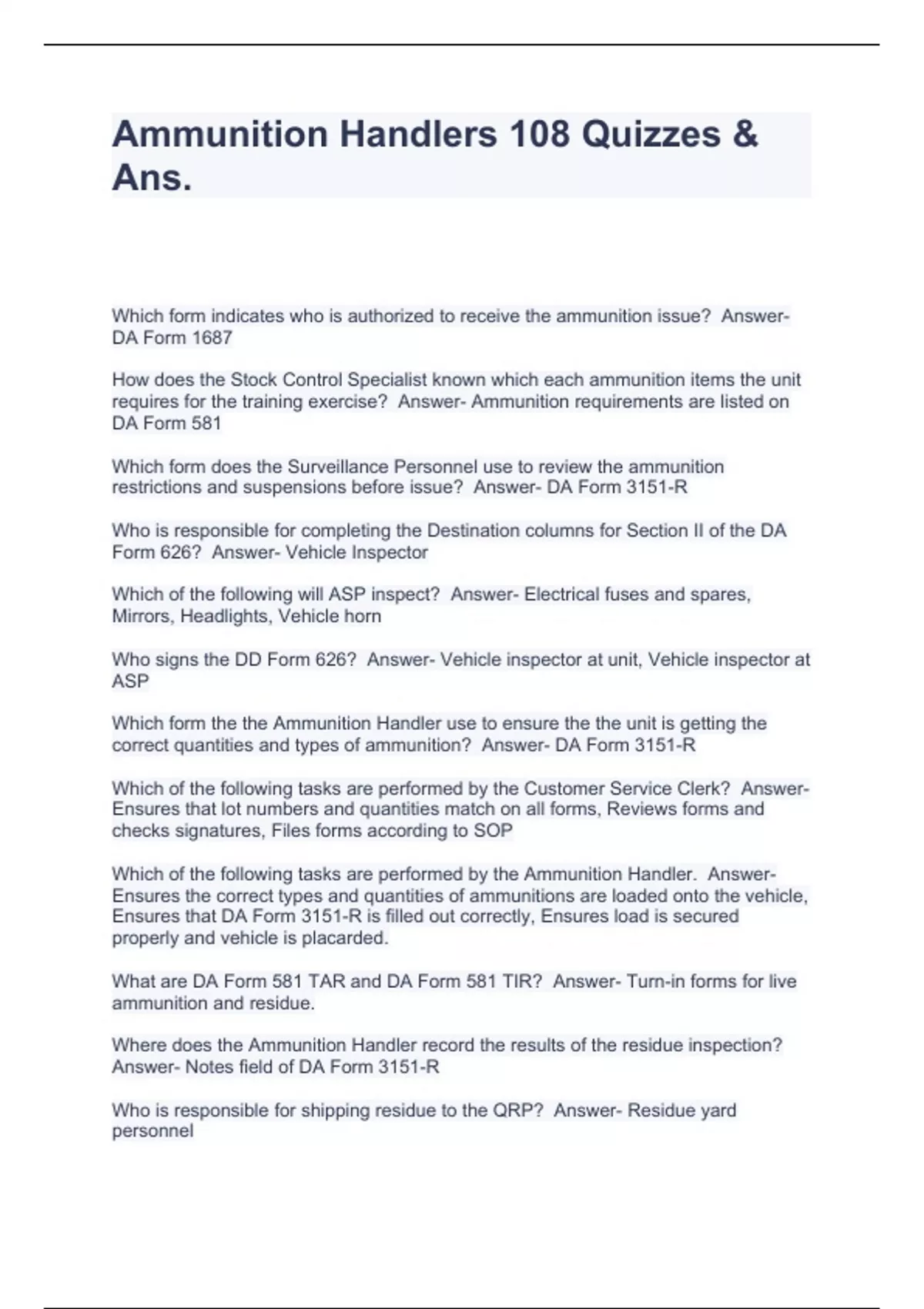 Ammunition Handlers 108 Quizzes & Ans.

Which form indicates who is authorized to receive the ammunition issue? Answer- DA Form 1687

How does the Stock Control Specialist known which each ammunition items the unit requires for the training exercise? Answer- Ammunition requirements are listed on DA Form 581

Which form does the Surveillance Personnel use to review the ammunition restrictions and suspensions before issue? Answer- DA Form 3151-R

Who is responsible for completing the Destination columns for Section II of the DA Form 626? Answer- Vehicle Inspector

Which of the following will ASP inspect? Answer- Electrical fuses and spares, Mirrors, Headlights, Vehicle horn

Who signs the DD Form 626? Answer- Vehicle inspector at unit, Vehicle inspector at ASP

Which form the the Ammunition Handler use to ensure the the unit is getting the correct quantities and types of ammunition? Answer- DA Form 3151-R

Which of the following tasks are performed by the Customer Service Clerk? Answer- Ensures that lot numbers and quantities match on all forms, Reviews forms and checks signatures, Files forms according to SOP

Which of the following tasks are performed by the Ammunition Handler. Answer- Ensures the correct types and quantities of ammunitions are loaded onto the vehicle, Ensures that DA Form 3151-R is filled out correctly, Ensures load is secured properly and vehicle is placarded.

What are DA Form 581 TAR and DA Form 581 TIR? Answer- Turn-in forms for live ammunition and residue.

Where does the Ammunition Handler record the results of the residue inspection? Answer- Notes field of DA Form 3151-R

Who is responsible for shipping residue to the QRP? Answer- Residue yard personnel